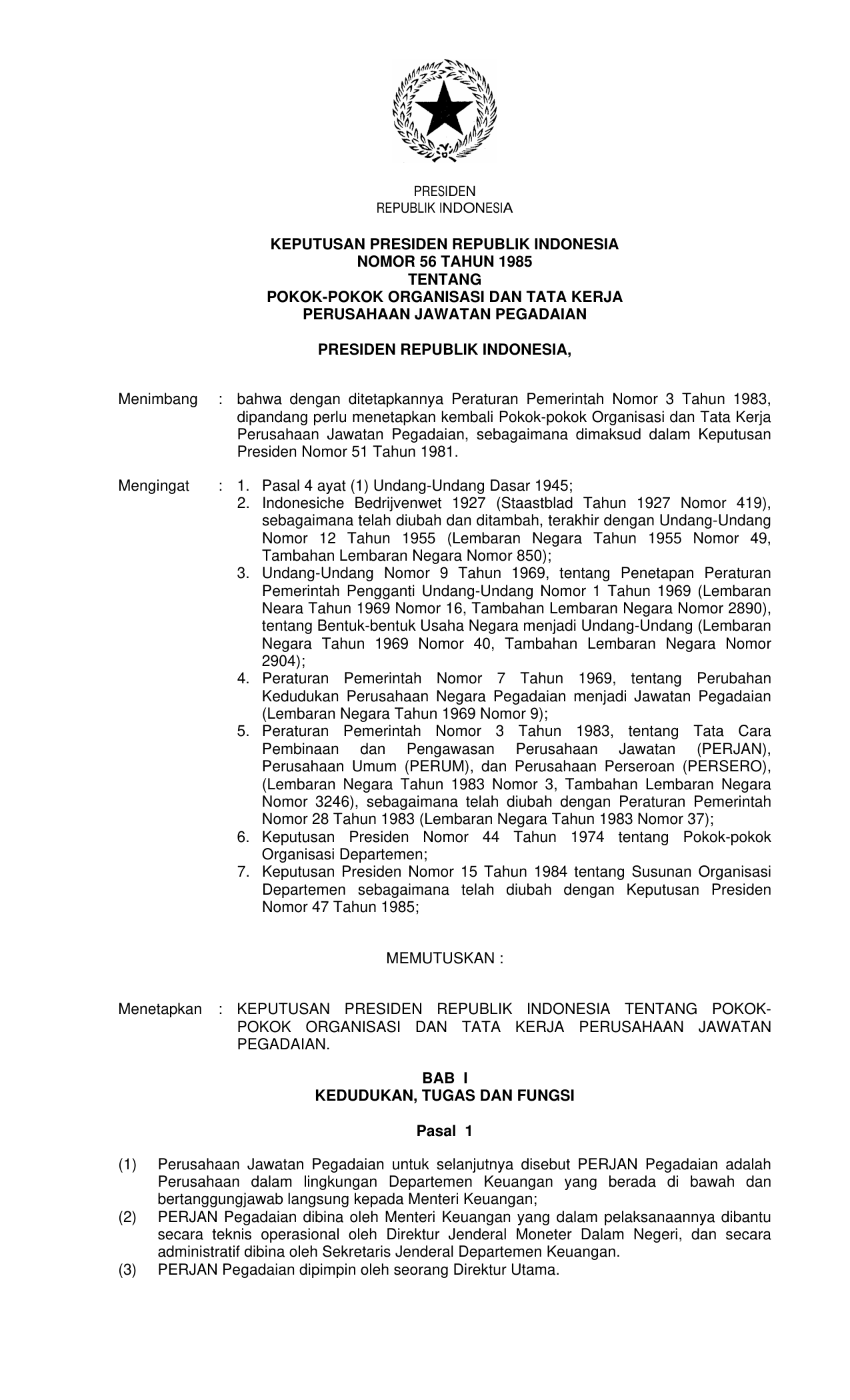 PRESIDEN
REPUBLIK INDONESIA

KEPUTUSAN PRESIDEN REPUBLIK INDONESIA
NOMOR 56 TAHUN 1985
TENTANG
POKOK-POKOK ORGANISASI DAN TATA KERJA
PERUSAHAAN JAWATAN PEGADAIAN

PRESIDEN REPUBLIK INDONESIA,

Menimbang : bahwa dengan ditetapkannya Peraturan Pemerintah Nomor 3 Tahun 1983, dipandang perlu menetapkan kembali Pokok-pokok Organisasi dan Tata Kerja Perusahaan Jawatan Pegadaian, sebagaimana dimaksud dalam Keputusan Presiden Nomor 51 Tahun 1981.

Mengingat : 1. Pasal 4 ayat (1) Undang-Undang Dasar 1945;
2. Indonesiche Bedrijvenwet 1927 (Staastblad Tahun 1927 Nomor 419), sebagaimana telah diubah dan ditambah, terakhir dengan Undang-Undang Nomor 12 Tahun 1955 (Lembaran Negara Tahun 1955 Nomor 49, Tambahan Lembaran Negara Nomor 850);
3. Undang-Undang Nomor 9 Tahun 1969, tentang Penetapan Peraturan Pemerintah Pengganti Undang-Undang Nomor 1 Tahun 1969 (Lembaran Neara Tahun 1969 Nomor 16, Tambahan Lembaran Negara Nomor 2890), tentang Bentuk-bentuk Usaha Negara menjadi Undang-Undang (Lembaran Negara Tahun 1969 Nomor 40, Tambahan Lembaran Negara Nomor 2904);
4. Peraturan Pemerintah Nomor 7 Tahun 1969, tentang Perubahan Kedudukan Perusahaan Negara Pegadaian menjadi Jawatan Pegadaian (Lembaran Negara Tahun 1969 Nomor 9);
5. Peraturan Pemerintah Nomor 3 Tahun 1983, tentang Tata Cara Pembinaan dan Pengawasan Perusahaan Jawatan (PERJAN), Perusahaan Umum (PERUM), dan Perusahaan Perseroan (PERSERO), (Lembaran Negara Tahun 1983 Nomor 3, Tambahan Lembaran Negara Nomor 3246), sebagaimana telah diubah dengan Peraturan Pemerintah Nomor 28 Tahun 1983 (Lembaran Negara Tahun 1983 Nomor 37);
6. Keputusan Presiden Nomor 44 Tahun 1974 tentang Pokok-pokok Organisasi Departemen;
7. Keputusan Presiden Nomor 15 Tahun 1984 tentang Susunan Organisasi Departemen sebagaimana telah diubah dengan Keputusan Presiden Nomor 47 Tahun 1985;

MEMUTUSKAN :

Menetapkan : KEPUTUSAN PRESIDEN REPUBLIK INDONESIA TENTANG POKOK-POKOK ORGANISASI DAN TATA KERJA PERUSAHAAN JAWATAN PEGADAIAN.

BAB I
KEDUDUKAN, TUGAS DAN FUNGSI

Pasal 1

(1) Perusahaan Jawatan Pegadaian untuk selanjutnya disebut PERJAN Pegadaian adalah Perusahaan dalam lingkungan Departemen Keuangan yang berada di bawah dan bertanggungjawab langsung kepada Menteri Keuangan;
(2) PERJAN Pegadaian dibina oleh Menteri Keuangan yang dalam pelaksanaannya dibantu secara teknis operasional oleh Direktur Jenderal Moneter Dalam Negeri, dan secara administratif dibina oleh Sekretaris Jenderal Departemen Keuangan.
(3) PERJAN Pegadaian dipimpin oleh seorang Direktur Utama.